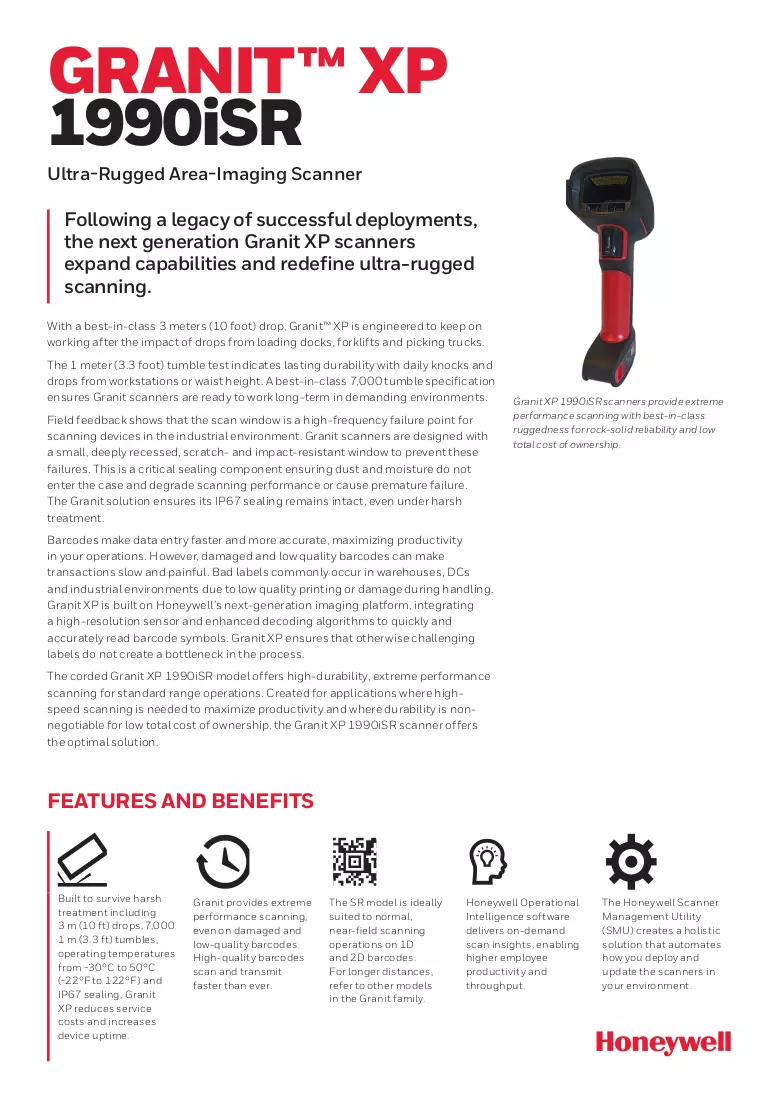 GRANIT™ XP
1990iSR

Ultra-Rugged Area-Imaging Scanner

Following a legacy of successful deployments, the next generation Granit XP scanners expand capabilities and redefine ultra-rugged scanning.

With a best-in-class 3 meters (10 foot) drop, Granit™ XP is engineered to keep on working after the impact of drops from loading docks, forklifts and picking trucks.

The 1 meter (3.3 foot) tumble test indicates lasting durability with daily knocks and drops from workstations or waist height. A best-in-class 7,000 tumble specification ensures Granit scanners are ready to work long-term in demanding environments.

Field feedback shows that the scan window is a high-frequency failure point for scanning devices in the industrial environment. Granit scanners are designed with a small, deeply recessed, scratch- and impact-resistant window to prevent these failures. This is a critical sealing component ensuring dust and moisture do not enter the case and degrade scanning performance or cause premature failure. The Granit solution ensures its IP67 sealing remains intact, even under harsh treatment.

Barcodes make data entry faster and more accurate, maximizing productivity in your operations. However, damaged and low quality barcodes can make transactions slow and painful. Bad labels commonly occur in warehouses, DCs and industrial environments due to low quality printing or damage during handling. Granit XP is built on Honeywell's next-generation imaging platform, integrating a high-resolution sensor and enhanced decoding algorithms to quickly and accurately read barcode symbols. Granit XP ensures that otherwise challenging labels do not create a bottleneck in the process.

The corded Granit XP 1990iSR model offers high-durability, extreme performance scanning for standard range operations. Created for applications where high-speed scanning is needed to maximize productivity and where durability is non-negotiable for low total cost of ownership, the Granit XP 1990iSR scanner offers the optimal solution.

Granit XP 1990iSR scanners provide extreme performance scanning with best-in-class ruggedness for rock-solid reliability and low total cost of ownership.

FEATURES AND BENEFITS

Built to survive harsh treatment including 3 m (10 ft) drops, 7,000 1 m (3.3 ft) tumbles, operating temperatures from -30°C to 50°C (-22°F to 122°F) and IP67 sealing, Granit XP reduces service costs and increases device uptime.

Granit provides extreme performance scanning, even on damaged and low-quality barcodes. High-quality barcodes scan and transmit faster than ever.

The SR model is ideally suited to normal, near-field scanning operations on 1D and 2D barcodes. For longer distances, refer to other models in the Granit family.

Honeywell Operational Intelligence software delivers on-demand scan insights, enabling higher employee productivity and throughput.

The Honeywell Scanner Management Utility (SMU) creates a holistic solution that automates how you deploy and update the scanners in your environment.

Honeywell